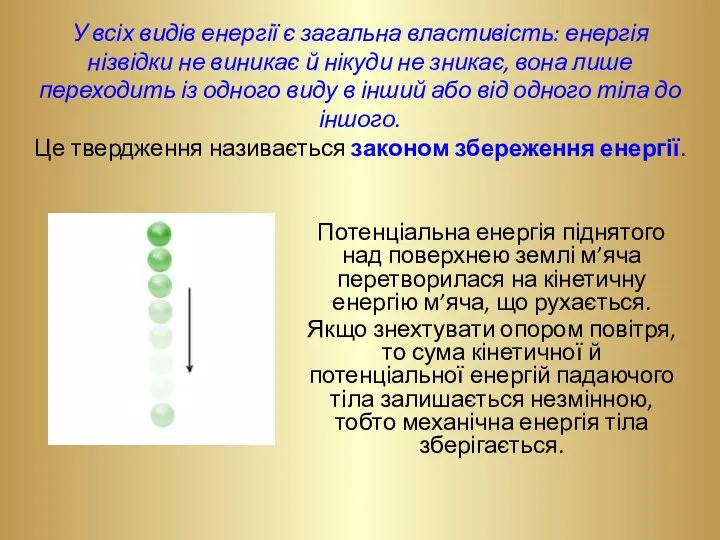 У всіх видів енергії є загальна властивість: енергія нізвідки не виникає й нікуди не зникає, вона лише переходить із одного виду в інший або від одного тіла до іншого.

Це твердження називається законом збереження енергії.

Потенціальна енергія піднятого над поверхнею землі м’яча перетворилася на кінетичну енергію м’яча, що рухається.

Якщо знехтувати опором повітря, то сума кінетичної й потенціальної енергій падаючого тіла залишається незмінною, тобто механічна енергія тіла зберігається.